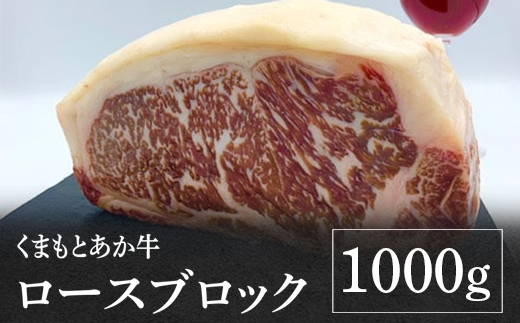 くまもとあか牛
ロースブロック
1000g